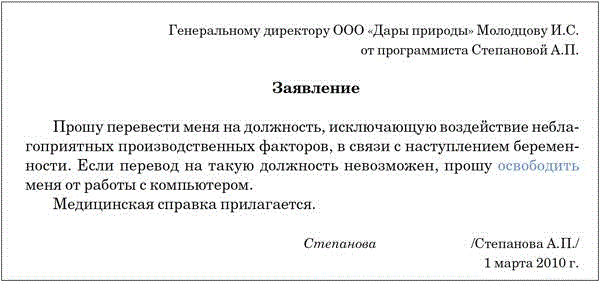 Генеральному директору ООО «Дары природы» Молодцову И.С.
от программиста Степановой А.П.

Заявление

Прошу перевести меня на должность, исключающую воздействие неблагоприятных производственных факторов, в связи с наступлением беременности. Если перевод на такую должность невозможен, прошу освободить меня от работы с компьютером.

Медицинская справка прилагается.

Степанова /Степанова А.П./

1 марта 2010 г.